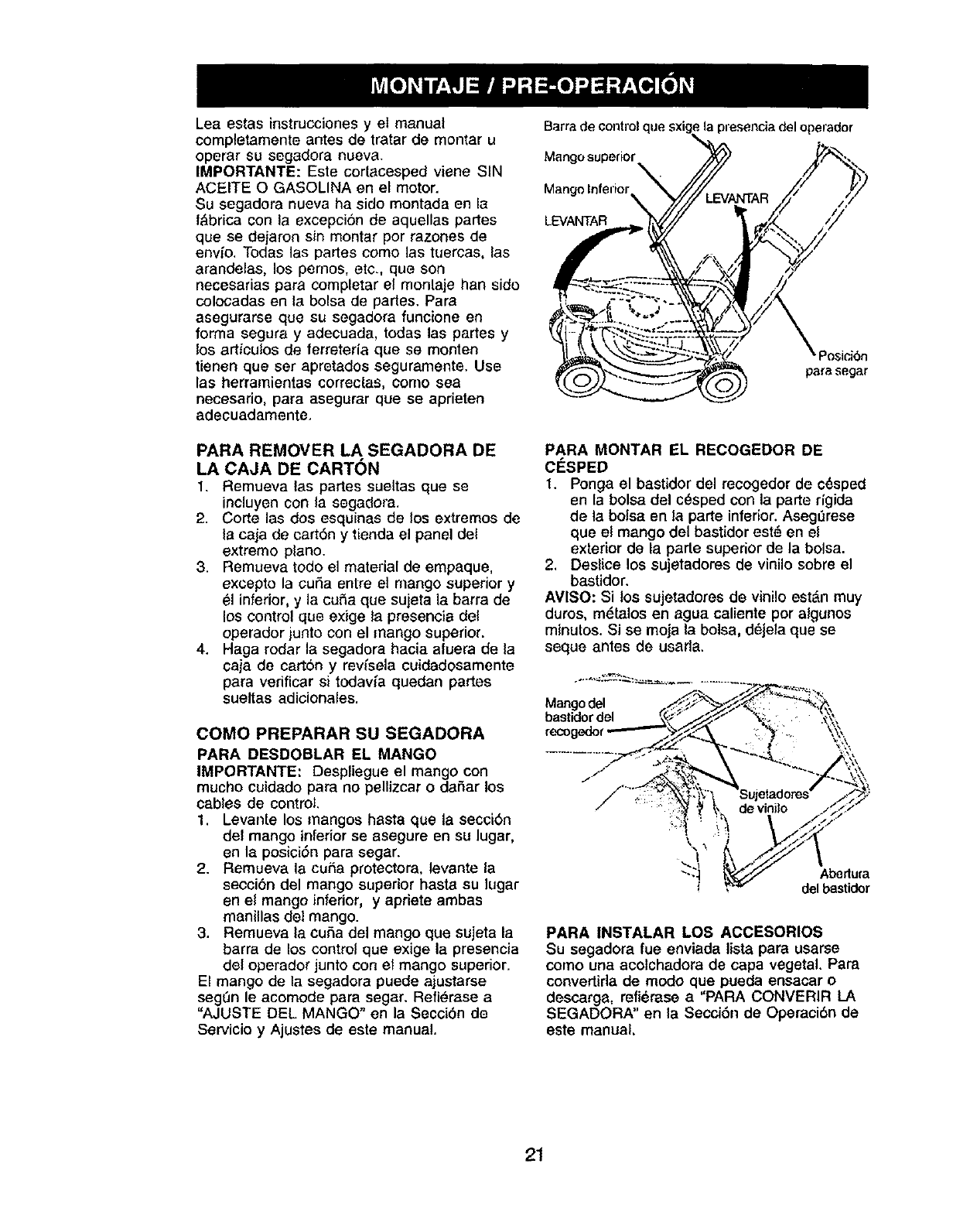 MONTAJE / PRE-OPERACIÓN

Lea estas instrucciones y el manual completamente antes de tratar de montar u operar su segadora nueva.
IMPORTANTE: Este cortacesped viene SIN ACEITE O GASOLINA en el motor.
Su segadora nueva ha sido montada en la fábrica con la excepción de aquellas partes que se dejaron sin montar por razones de envío. Todas las partes como las tuercas, las arandelas, los pernos, etc., que son necesarias para completar el montaje han sido colocadas en la bolsa de partes. Para asegurarse que su segadora funcione en forma segura y adecuada, todas las partes y los artículos de ferretería que se monten tienen que ser apretados seguramente. Use las herramientas correctas, como sea necesario, para asegurar que se aprieten adecuadamente.

PARA REMOVER LA SEGADORA DE LA CAJA DE CARTÓN
1. Remueva las partes sueltas que se incluyen con la segadora.
2. Corte las dos esquinas de los extremos de la caja de cartón y tienda el panel del extremo plano.
3. Remueva todo el material de empaque, excepto la cuña entre el mango superior y él inferior, y la cuña que sujeta la barra de los control que exige la presencia del operador junto con el mango superior.
4. Haga rodar la segadora hacia afuera de la caja de cartón y revísela cuidadosamente para verificar si todavía quedan partes sueltas adicionales.

COMO PREPARAR SU SEGADORA
PARA DESDOBLAR EL MANGO
IMPORTANTE: Despliegue el mango con mucho cuidado para no pellizcar o dañar los cables de control.
1. Levante los mangos hasta que la sección del mango inferior se asegure en su lugar, en la posición para segar.
2. Remueva la cuña protectora, levante la sección del mango superior hasta su lugar en el mango inferior, y apriete ambas manillas del mango.
3. Remueva la cuña del mango que sujeta la barra de los control que exige la presencia del operador junto con el mango superior.
El mango de la segadora puede ajustarse según le acomode para segar. Refiérase a "AJUSTE DEL MANGO" en la Sección de Servicio y Ajustes de este manual.

Barra de control que sxige la presencia del operador
Mango superior
Mango Inferior
LEVANTAR
LEVANTAR
Posición para segar

PARA MONTAR EL RECOGEDOR DE CÉSPED
1. Ponga el bastidor del recogedor de césped en la bolsa del césped con la parte rígida de la bolsa en la parte inferior. Asegúrese que el mango del bastidor esté en el exterior de la parte superior de la bolsa.
2. Deslice los sujetadores de vinilo sobre el bastidor.
AVISO: Si los sujetadores de vinilo están muy duros, métalos en agua caliente por algunos minutos. Si se moja la bolsa, déjela que se seque antes de usarla.

Mango del bastidor del recogedor
Sujetadores de vinilo
Abertura del bastidor

PARA INSTALAR LOS ACCESORIOS
Su segadora fue enviada lista para usarse como una acolchadora de capa vegetal. Para convertirla de modo que pueda ensacar o descarga, refiérase a "PARA CONVERIR LA SEGADORA" en la Sección de Operación de este manual.

21